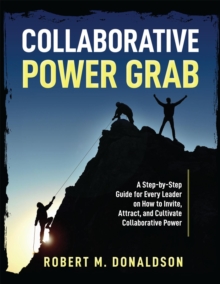 COLLABORATIVE
POWER GRAB

A Step-by-Step Guide for Every Leader on How to Invite, Attract, and Cultivate Collaborative Power

ROBERT M. DONALDSON